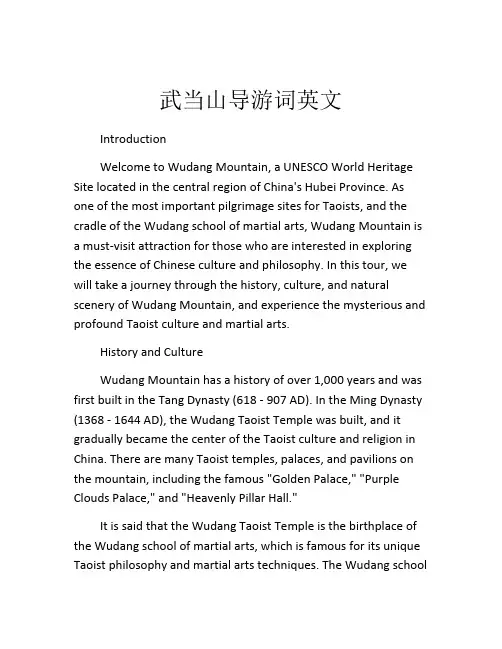 武当山导游词英文

Introduction

Welcome to Wudang Mountain, a UNESCO World Heritage Site located in the central region of China's Hubei Province. As one of the most important pilgrimage sites for Taoists, and the cradle of the Wudang school of martial arts, Wudang Mountain is a must-visit attraction for those who are interested in exploring the essence of Chinese culture and philosophy. In this tour, we will take a journey through the history, culture, and natural scenery of Wudang Mountain, and experience the mysterious and profound Taoist culture and martial arts.

History and Culture

Wudang Mountain has a history of over 1,000 years and was first built in the Tang Dynasty (618 - 907 AD). In the Ming Dynasty (1368 - 1644 AD), the Wudang Taoist Temple was built, and it gradually became the center of the Taoist culture and religion in China. There are many Taoist temples, palaces, and pavilions on the mountain, including the famous "Golden Palace," "Purple Clouds Palace," and "Heavenly Pillar Hall."

It is said that the Wudang Taoist Temple is the birthplace of the Wudang school of martial arts, which is famous for its unique Taoist philosophy and martial arts techniques. The Wudang school